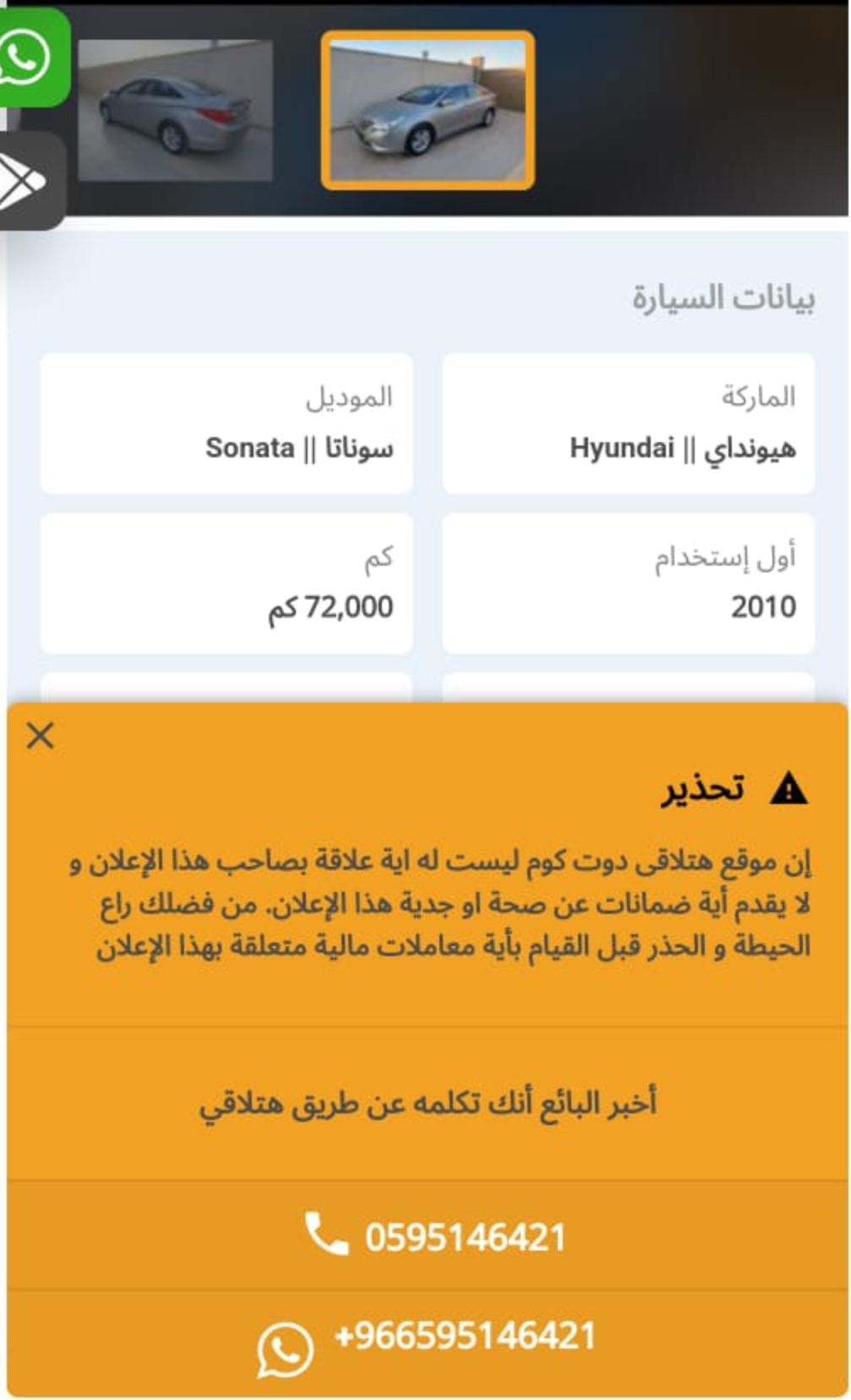 بيانات السيارة

الماركة
هيونداي || Hyundai

الموديل
سوناتا || Sonata

أول إستخدام
2010

كم
72,000 كم

تحذير

إن موقع هتلاقى دوت كوم ليست له اية علاقة بصاحب هذا الإعلان و لا يقدم أية ضمانات عن صحة او جدية هذا الإعلان. من فضلك راع الحيطة و الحذر قبل القيام بأية معاملات مالية متعلقة بهذا الإعلان

أخبر البائع أنك تكلمه عن طريق هتلاقي

0595146421

+966595146421